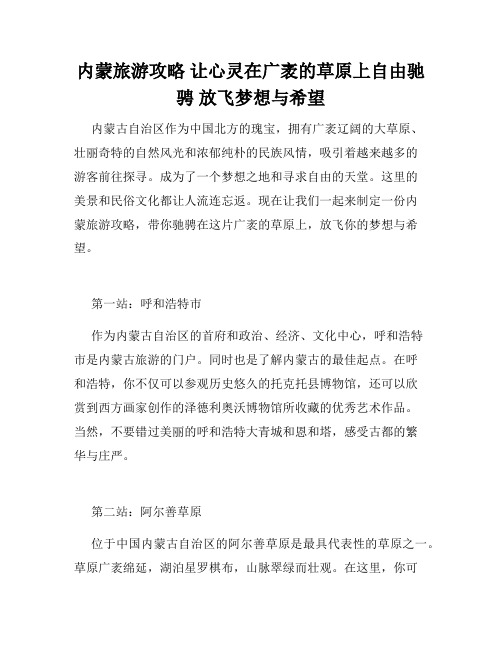 内蒙旅游攻略 让心灵在广袤的草原上自由驰骋 放飞梦想与希望

内蒙古自治区作为中国北方的瑰宝，拥有广袤辽阔的大草原、壮丽奇特的自然风光和浓郁纯朴的民族风情，吸引着越来越多的游客前往探寻。成为了一个梦想之地和寻求自由的天堂。这里的美景和民俗文化都让人流连忘返。现在让我们一起来制定一份内蒙旅游攻略，带你驰骋在这片广袤的草原上，放飞你的梦想与希望。

第一站：呼和浩特市

作为内蒙古自治区的首府和政治、经济、文化中心，呼和浩特市是内蒙古旅游的门户。同时也是了解内蒙古的最佳起点。在呼和浩特，你不仅可以参观历史悠久的托克托县博物馆，还可以欣赏到西方画家创作的泽德利奥沃博物馆所收藏的优秀艺术作品。当然，不要错过美丽的呼和浩特大青城和恩和塔，感受古都的繁华与庄严。

第二站：阿尔善草原

位于中国内蒙古自治区的阿尔善草原是最具代表性的草原之一。草原广袤绵延，湖泊星罗棋布，山脉翠绿而壮观。在这里，你可